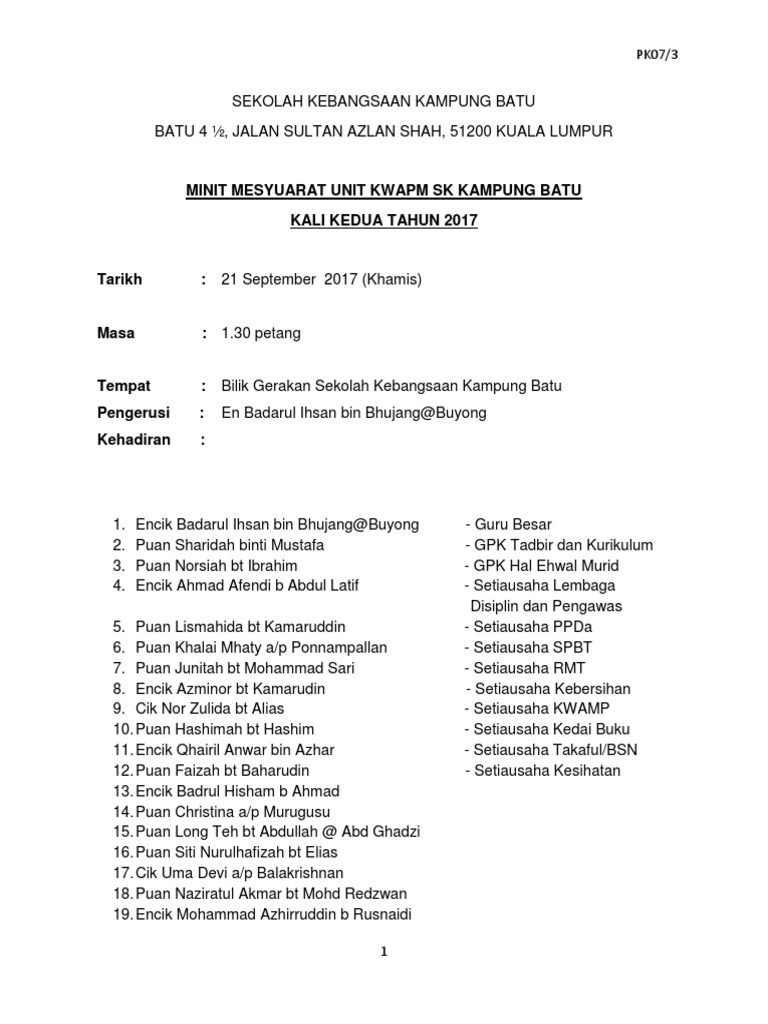 PK07/3

SEKOLAH KEBANGSAAN KAMPUNG BATU

BATU 4 ½, JALAN SULTAN AZLAN SHAH, 51200 KUALA LUMPUR

MINIT MESYUARAT UNIT KWAPM SK KAMPUNG BATU

KALI KEDUA TAHUN 2017

Tarikh : 21 September 2017 (Khamis)

Masa : 1.30 petang

Tempat : Bilik Gerakan Sekolah Kebangsaan Kampung Batu

Pengerusi : En Badarul Ihsan bin Bhujang@Buyong

Kehadiran :

1. Encik Badarul Ihsan bin Bhujang@Buyong - Guru Besar
2. Puan Sharidah binti Mustafa - GPK Tadbir dan Kurikulum
3. Puan Norsiah bt Ibrahim - GPK Hal Ehwal Murid
4. Encik Ahmad Afendi b Abdul Latif - Setiausaha Lembaga Disiplin dan Pengawas
5. Puan Lismahida bt Kamaruddin - Setiausaha PPDa
6. Puan Khalai Mhaty a/p Ponnampallan - Setiausaha SPBT
7. Puan Junitah bt Mohammad Sari - Setiausaha RMT
8. Encik Azminor bt Kamarudin - Setiausaha Kebersihan
9. Cik Nor Zulida bt Alias - Setiausaha KWAMP
10. Puan Hashimah bt Hashim - Setiausaha Kedai Buku
11. Encik Qhairil Anwar bin Azhar - Setiausaha Takaful/BSN
12. Puan Faizah bt Baharudin - Setiausaha Kesihatan
13. Encik Badrul Hisham b Ahmad
14. Puan Christina a/p Murugusu
15. Puan Long Teh bt Abdullah @ Abd Ghadzi
16. Puan Siti Nurulhafizah bt Elias
17. Cik Uma Devi a/p Balakrishnan
18. Puan Naziratul Akmar bt Mohd Redzwan
19. Encik Mohammad Azhirruddin b Rusnaidi

1